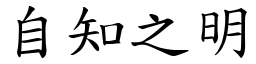 自知之明